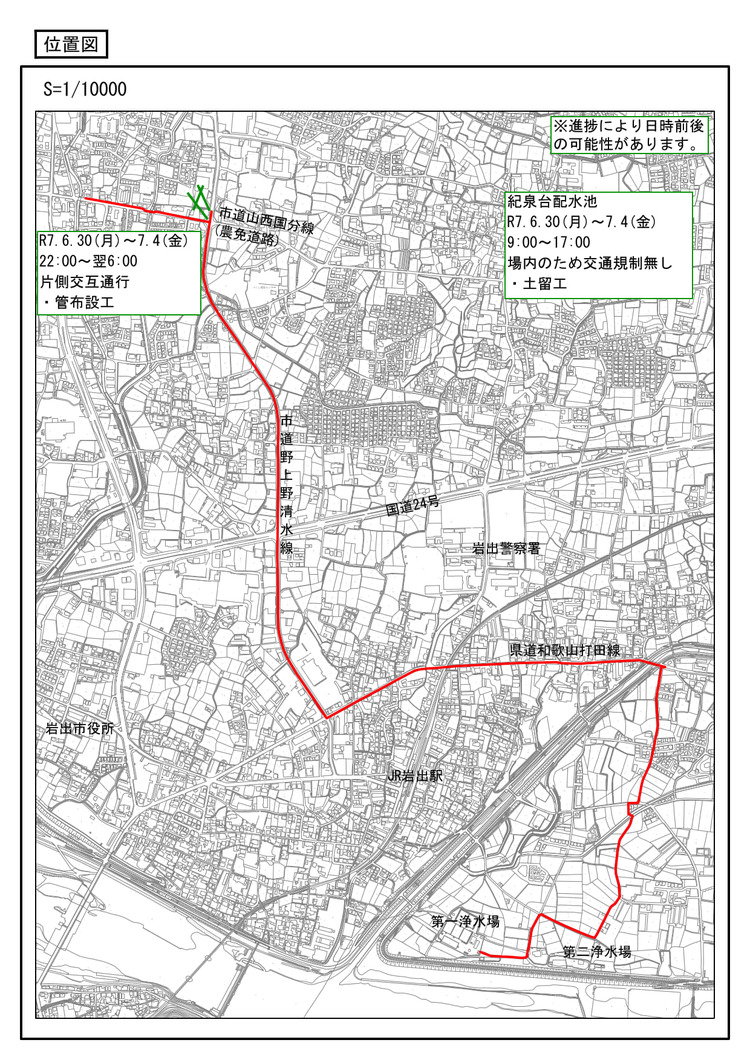 位置図

S=1/10000

※進捗により日時前後の可能性があります。

市道山西国分線
(農免道路)

R7.6.30(月)～7.4(金)
22:00～翌6:00
片側交互通行
・管布設工

紀泉台配水池
R7.6.30(月)～7.4(金)
9:00～17:00
場内のため交通規制無し
・土留工

市道野上野清水線

国道24号

岩出警察署

県道和歌山打田線

岩出市役所

JR岩出駅

第一浄水場

第二浄水場